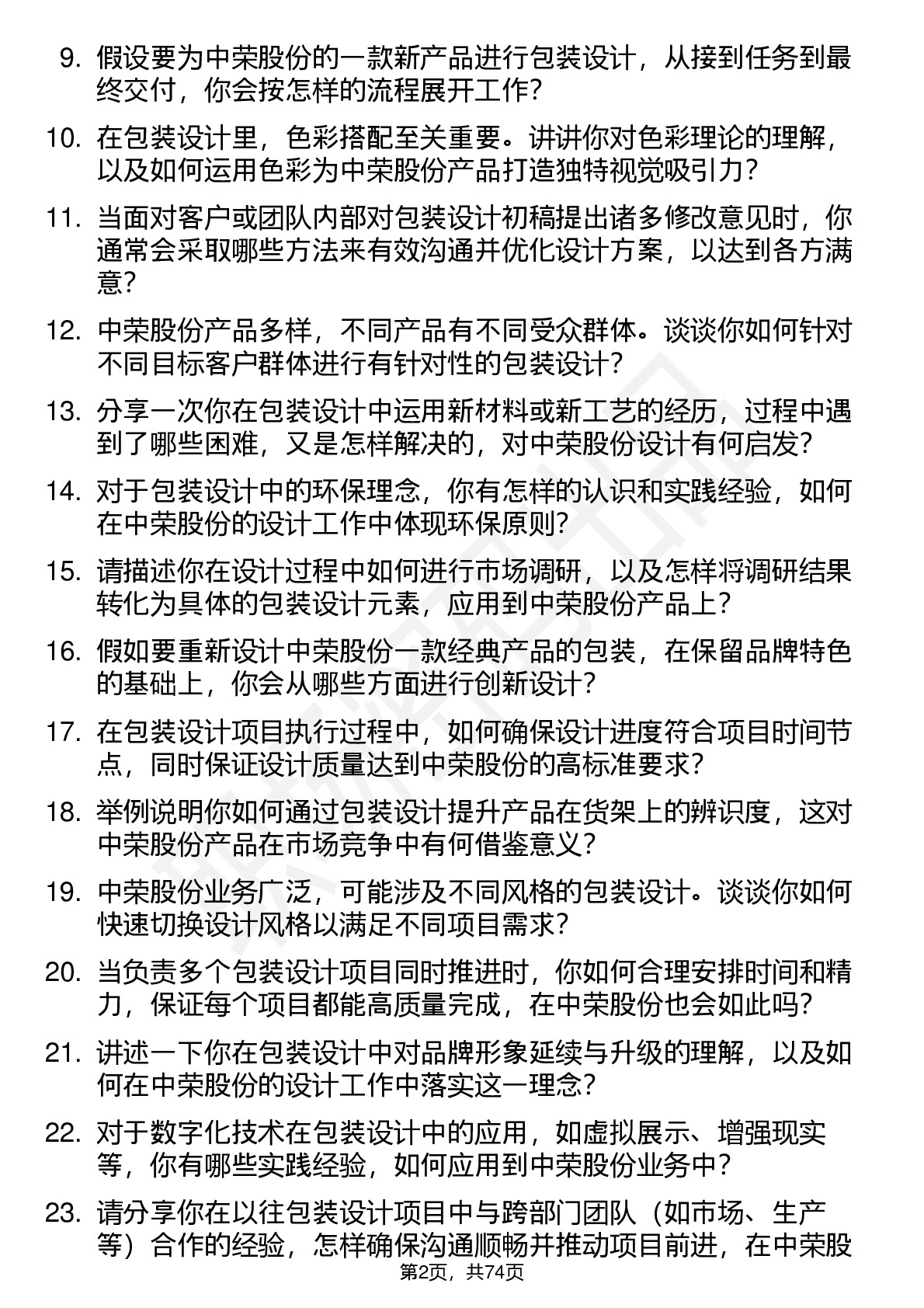 9. 假设要为中荣股份的一款新产品进行包装设计，从接到任务到最终交付，你会按怎样的流程展开工作？

10. 在包装设计里，色彩搭配至关重要。讲讲你对色彩理论的理解，以及如何运用色彩为中荣股份产品打造独特视觉吸引力？

11. 当面对客户或团队内部对包装设计初稿提出诸多修改意见时，你通常会采取哪些方法来有效沟通并优化设计方案，以达到各方满意？

12. 中荣股份产品多样，不同产品有不同受众群体。谈谈你如何针对不同目标客户群体进行有针对性的包装设计？

13. 分享一次你在包装设计中运用新材料或新工艺的经历，过程中遇到了哪些困难，又是怎样解决的，对中荣股份设计有何启发？

14. 对于包装设计中的环保理念，你有怎样的认识和实践经验，如何在中荣股份的设计工作中体现环保原则？

15. 请描述你在设计过程中如何进行市场调研，以及怎样将调研结果转化为具体的包装设计元素，应用到中荣股份产品上？

16. 假如要重新设计中荣股份一款经典产品的包装，在保留品牌特色的基础上，你会从哪些方面进行创新设计？

17. 在包装设计项目执行过程中，如何确保设计进度符合项目时间节点，同时保证设计质量达到中荣股份的高标准要求？

18. 举例说明你如何通过包装设计提升产品在货架上的辨识度，这对中荣股份产品在市场竞争中有何借鉴意义？

19. 中荣股份业务广泛，可能涉及不同风格的包装设计。谈谈你如何快速切换设计风格以满足不同项目需求？

20. 当负责多个包装设计项目同时推进时，你如何合理安排时间和精力，保证每个项目都能高质量完成，在中荣股份也会如此吗？

21. 讲述一下你在包装设计中对品牌形象延续与升级的理解，以及如何在中荣股份的设计工作中落实这一理念？

22. 对于数字化技术在包装设计中的应用，如虚拟展示、增强现实等，你有哪些实践经验，如何应用到中荣股份业务中？

23. 请分享你在以往包装设计项目中与跨部门团队（如市场、生产等）合作的经验，怎样确保沟通顺畅并推动项目前进，在中荣股

第2页，共74页